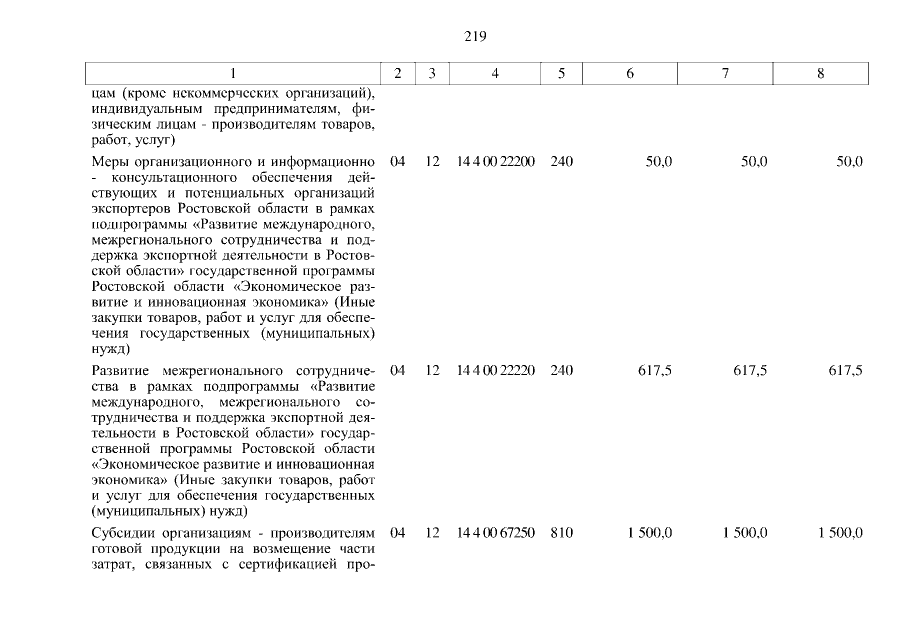 219

| 1 | 2 | 3 | 4 | 5 | 6 | 7 | 8 |
|---|---|---|---|---|---|---|---|
| цам (кроме некоммерческих организаций), индивидуальным предпринимателям, физическим лицам - производителям товаров, работ, услуг) | | | | | | | |
| Меры организационного и информационно - консультационного обеспечения действующих и потенциальных организаций экспортеров Ростовской области в рамках подпрограммы «Развитие международного, межрегионального сотрудничества и поддержка экспортной деятельности в Ростовской области» государственной программы Ростовской области «Экономическое развитие и инновационная экономика» (Иные закупки товаров, работ и услуг для обеспечения государственных (муниципальных) нужд) | 04 | 12 | 14 4 00 22200 | 240 | 50,0 | 50,0 | 50,0 |
| Развитие межрегионального сотрудничества в рамках подпрограммы «Развитие международного, межрегионального сотрудничества и поддержка экспортной деятельности в Ростовской области» государственной программы Ростовской области «Экономическое развитие и инновационная экономика» (Иные закупки товаров, работ и услуг для обеспечения государственных (муниципальных) нужд) | 04 | 12 | 14 4 00 22220 | 240 | 617,5 | 617,5 | 617,5 |
| Субсидии организациям - производителям готовой продукции на возмещение части затрат, связанных с сертификацией про- | 04 | 12 | 14 4 00 67250 | 810 | 1 500,0 | 1 500,0 | 1 500,0 |